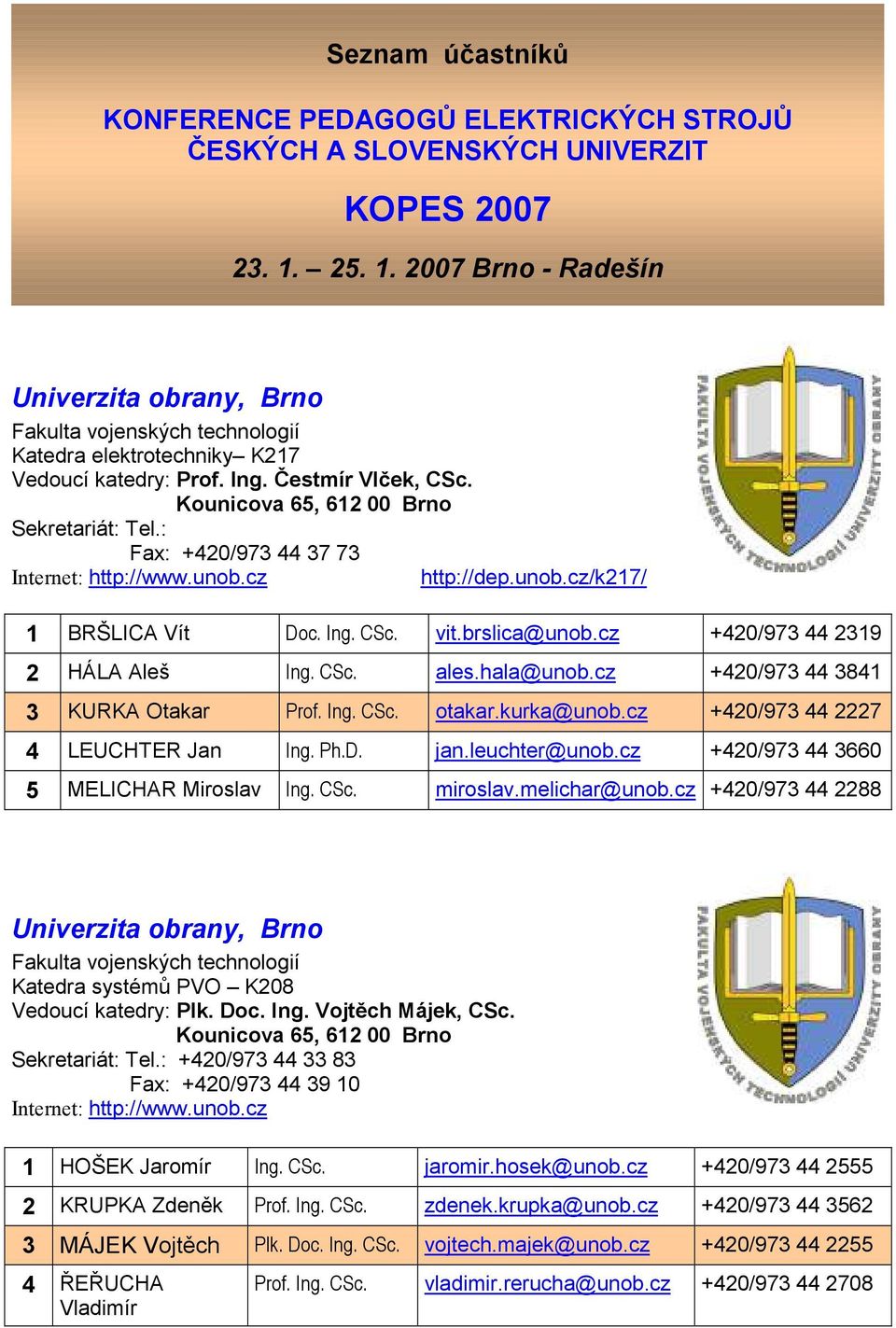 Seznam účastníků

KONFERENCE PEDAGOGŮ ELEKTRICKÝCH STROJŮ ČESKÝCH A SLOVENSKÝCH UNIVERZIT

KOPES 2007

23. 1. – 25. 1. 2007 Brno - Radešín

Univerzita obrany, Brno
Fakulta vojenských technologií
Katedra elektrotechniky– K217
Vedoucí katedry: Prof. Ing. Čestmír Vlček, CSc.
Kounicova 65, 612 00 Brno
Sekretariát: Tel.:
Fax: +420/973 44 37 73
Internet: http://www.unob.cz http://dep.unob.cz/k217/

FAKULTA VOJENSKÝCH TECHNOLOGIÍ UNIVERZITY OBRANY

| 1 | BRŠLICA Vít | Doc. Ing. CSc. | vit.brslica@unob.cz | +420/973 44 2319 |
|---|---|---|---|---|
| 2 | HÁLA Aleš | Ing. CSc. | ales.hala@unob.cz | +420/973 44 3841 |
| 3 | KURKA Otakar | Prof. Ing. CSc. | otakar.kurka@unob.cz | +420/973 44 2227 |
| 4 | LEUCHTER Jan | Ing. Ph.D. | jan.leuchter@unob.cz | +420/973 44 3660 |
| 5 | MELICHAR Miroslav | Ing. CSc. | miroslav.melichar@unob.cz | +420/973 44 2288 |

Univerzita obrany, Brno
Fakulta vojenských technologií
Katedra systémů PVO – K208
Vedoucí katedry: Plk. Doc. Ing. Vojtěch Májek, CSc.
Kounicova 65, 612 00 Brno
Sekretariát: Tel.: +420/973 44 33 83
Fax: +420/973 44 39 10
Internet: http://www.unob.cz

FAKULTA VOJENSKÝCH TECHNOLOGIÍ UNIVERZITY OBRANY

| 1 | HOŠEK Jaromír | Ing. CSc. | jaromir.hosek@unob.cz | +420/973 44 2555 |
|---|---|---|---|---|
| 2 | KRUPKA Zdeněk | Prof. Ing. CSc. | zdenek.krupka@unob.cz | +420/973 44 3562 |
| 3 | MÁJEK Vojtěch | Plk. Doc. Ing. CSc. | vojtech.majek@unob.cz | +420/973 44 2255 |
| 4 | ŘEŘUCHA Vladimír | Prof. Ing. CSc. | vladimir.rerucha@unob.cz | +420/973 44 2708 |